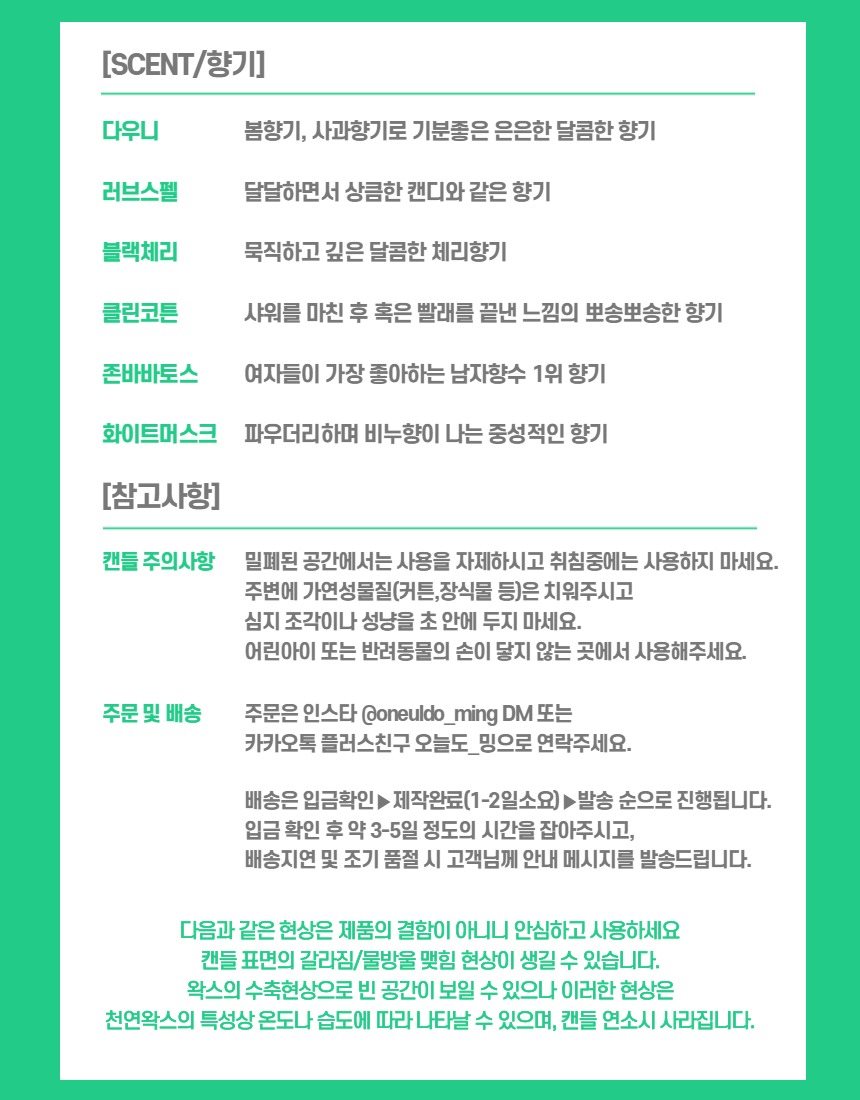 [SCENT/향기]

다우니 봄향기, 사과향기로 기분좋은 은은한 달콤한 향기

러브스펠 달달하면서 상큼한 캔디와 같은 향기

블랙체리 묵직하고 깊은 달콤한 체리향기

클린코튼 샤워를 마친 후 혹은 빨래를 끝낸 느낌의 뽀송뽀송한 향기

존바바토스 여자들이 가장 좋아하는 남자향수 1위 향기

화이트머스크 파우더리하며 비누향이 나는 중성적인 향기

[참고사항]

캔들 주의사항 밀폐된 공간에서는 사용을 자제하시고 취침중에는 사용하지 마세요.
주변에 가연성물질(커튼,장식물 등)은 치워주시고
심지 조각이나 성냥을 초 안에 두지 마세요.
어린아이 또는 반려동물의 손이 닿지 않는 곳에서 사용해주세요.

주문 및 배송 주문은 인스타 @oneuldo_ming DM 또는
카카오톡 플러스친구 오늘도_밍으로 연락주세요.

배송은 입금확인▶제작완료(1-2일소요)▶발송 순으로 진행됩니다.
입금 확인 후 약 3-5일 정도의 시간을 잡아주시고,
배송지연 및 조기 품절 시 고객님께 안내 메시지를 발송드립니다.

다음과 같은 현상은 제품의 결함이 아니니 안심하고 사용하세요
캔들 표면의 갈라짐/물방울 맺힘 현상이 생길 수 있습니다.
왁스의 수축현상으로 빈 공간이 보일 수 있으나 이러한 현상은
천연왁스의 특성상 온도나 습도에 따라 나타날 수 있으며, 캔들 연소시 사라집니다.